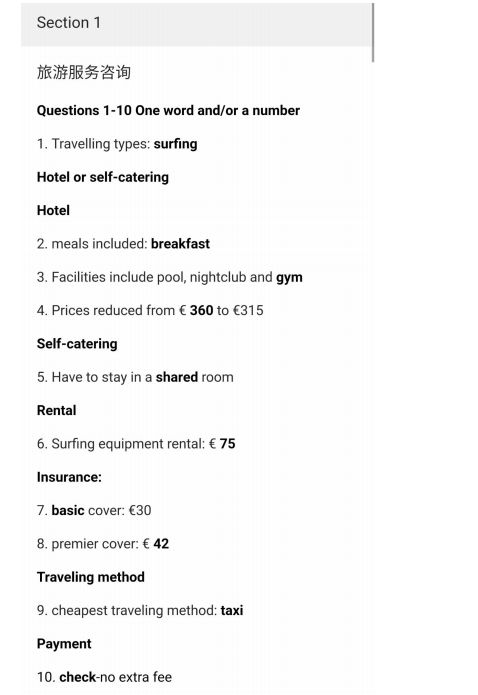 Section 1

旅游服务咨询

Questions 1-10 One word and/or a number

1. Travelling types: surfing

Hotel or self-catering

Hotel

2. meals included: breakfast

3. Facilities include pool, nightclub and gym

4. Prices reduced from € 360 to €315

Self-catering

5. Have to stay in a shared room

Rental

6. Surfing equipment rental: € 75

Insurance:

7. basic cover: €30

8. premier cover: € 42

Traveling method

9. cheapest traveling method: taxi

Payment

10. check-no extra fee